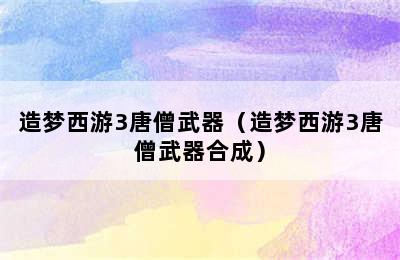 造梦西游3唐僧武器（造梦西游3唐僧武器合成）